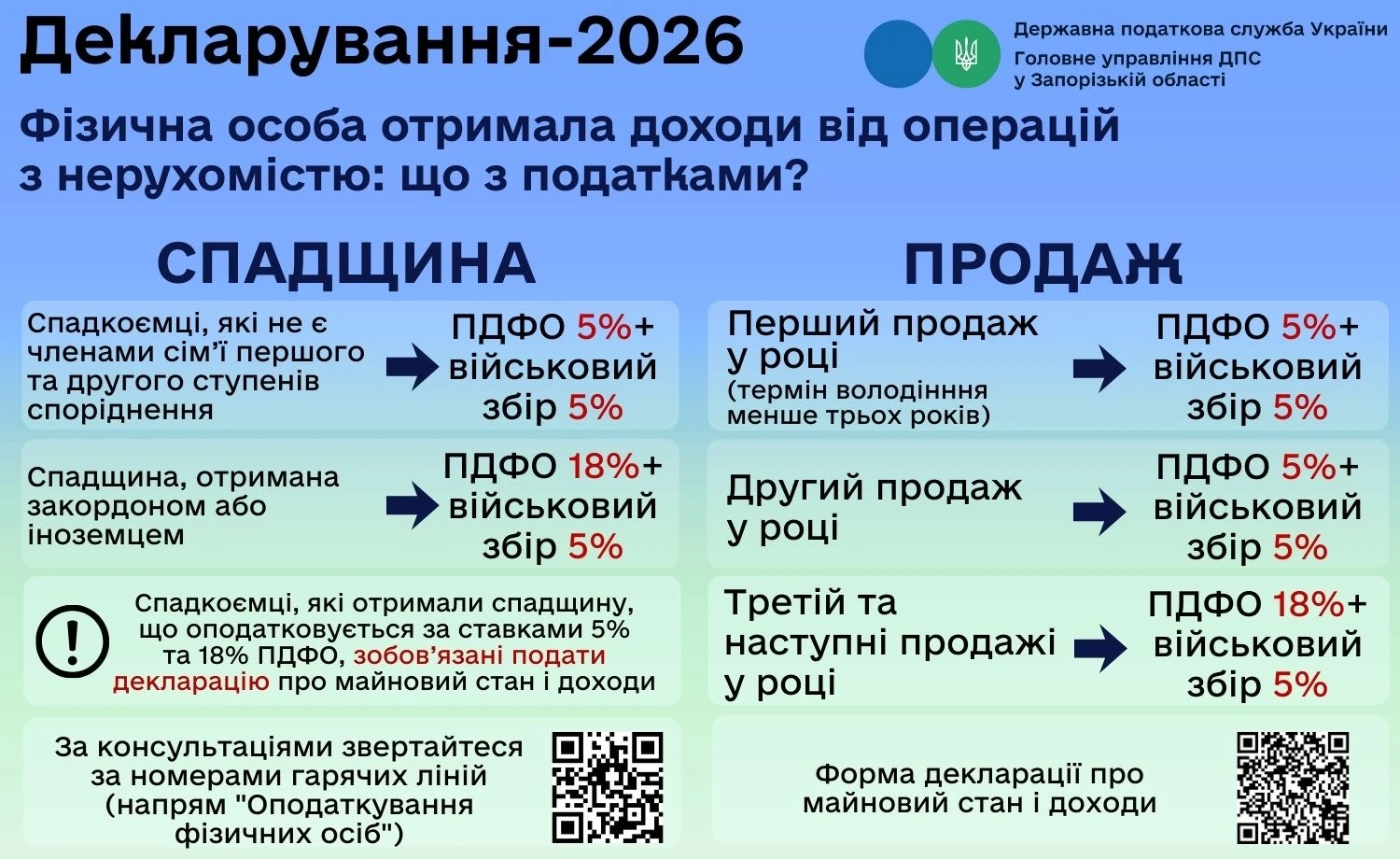 Декларування-2026

Державна податкова служба України
Головне управління ДПС у Запорізькій області

Фізична особа отримала доходи від операцій з нерухомістю: що з податками?

СПАДЩИНА

Спадкоємці, які не є членами сім'ї першого та другого ступенів споріднення

ПДФО 5%+ військовий збір 5%

Спадщина, отримана закордоном або іноземцем

ПДФО 18%+ військовий збір 5%

Спадкоємці, які отримали спадщину, що оподатковується за ставками 5% та 18% ПДФО, зобов'язані подати декларацію про майновий стан і доходи

За консультаціями звертайтеся за номерами гарячих ліній (напрям "Оподаткування фізичних осіб")

ПРОДАЖ

Перший продаж у році (термін володінння менше трьох років)

ПДФО 5%+ військовий збір 5%

Другий продаж у році

ПДФО 5%+ військовий збір 5%

Третій та наступні продажі у році

ПДФО 18%+ військовий збір 5%

Форма декларації про майновий стан і доходи